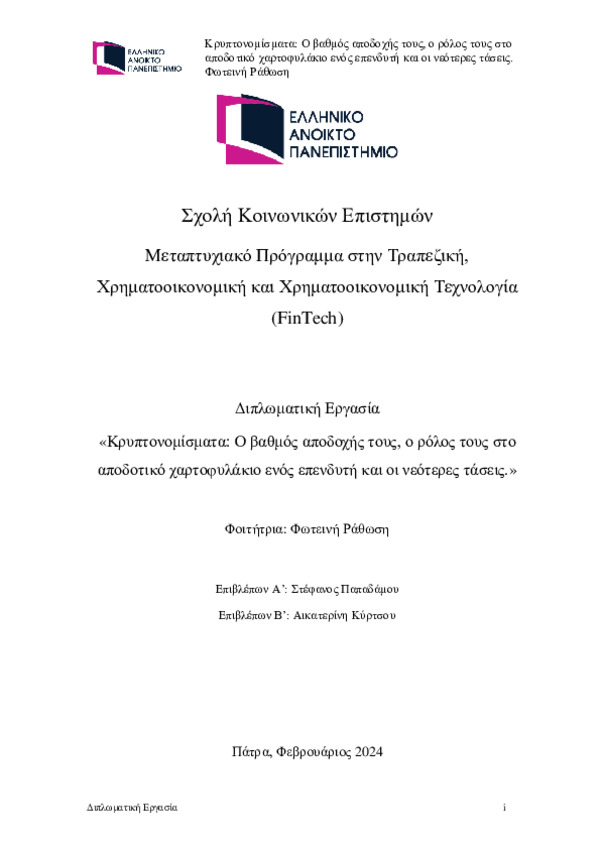 ΕΛΛΗΝΙΚΟ ΑΝΟΙΚΤΟ ΠΑΝΕΠΙΣΤΗΜΙΟ

Κρυπτονομίσματα: Ο βαθμός αποδοχής τους, ο ρόλος τους στο αποδοτικό χαρτοφυλάκιο ενός επενδυτή και οι νεότερες τάσεις. Φωτεινή Ράθωση

ΕΛΛΗΝΙΚΟ ΑΝΟΙΚΤΟ ΠΑΝΕΠΙΣΤΗΜΙΟ

Σχολή Κοινωνικών Επιστημών

Μεταπτυχιακό Πρόγραμμα στην Τραπεζική, Χρηματοοικονομική και Χρηματοοικονομική Τεχνολογία (FinTech)

Διπλωματική Εργασία

«Κρυπτονομίσματα: Ο βαθμός αποδοχής τους, ο ρόλος τους στο αποδοτικό χαρτοφυλάκιο ενός επενδυτή και οι νεότερες τάσεις.»

Φοιτήτρια: Φωτεινή Ράθωση

Επιβλέπων Α': Στέφανος Παπαδάμου

Επιβλέπων Β': Αικατερίνη Κύρτσου

Πάτρα, Φεβρουάριος 2024

Διπλωματική Εργασία

i